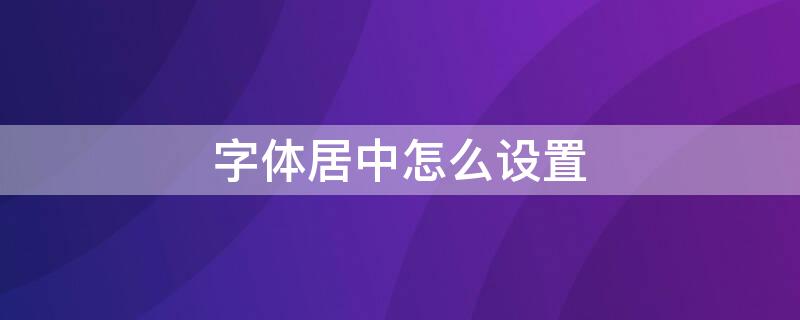 字体居中怎么设置